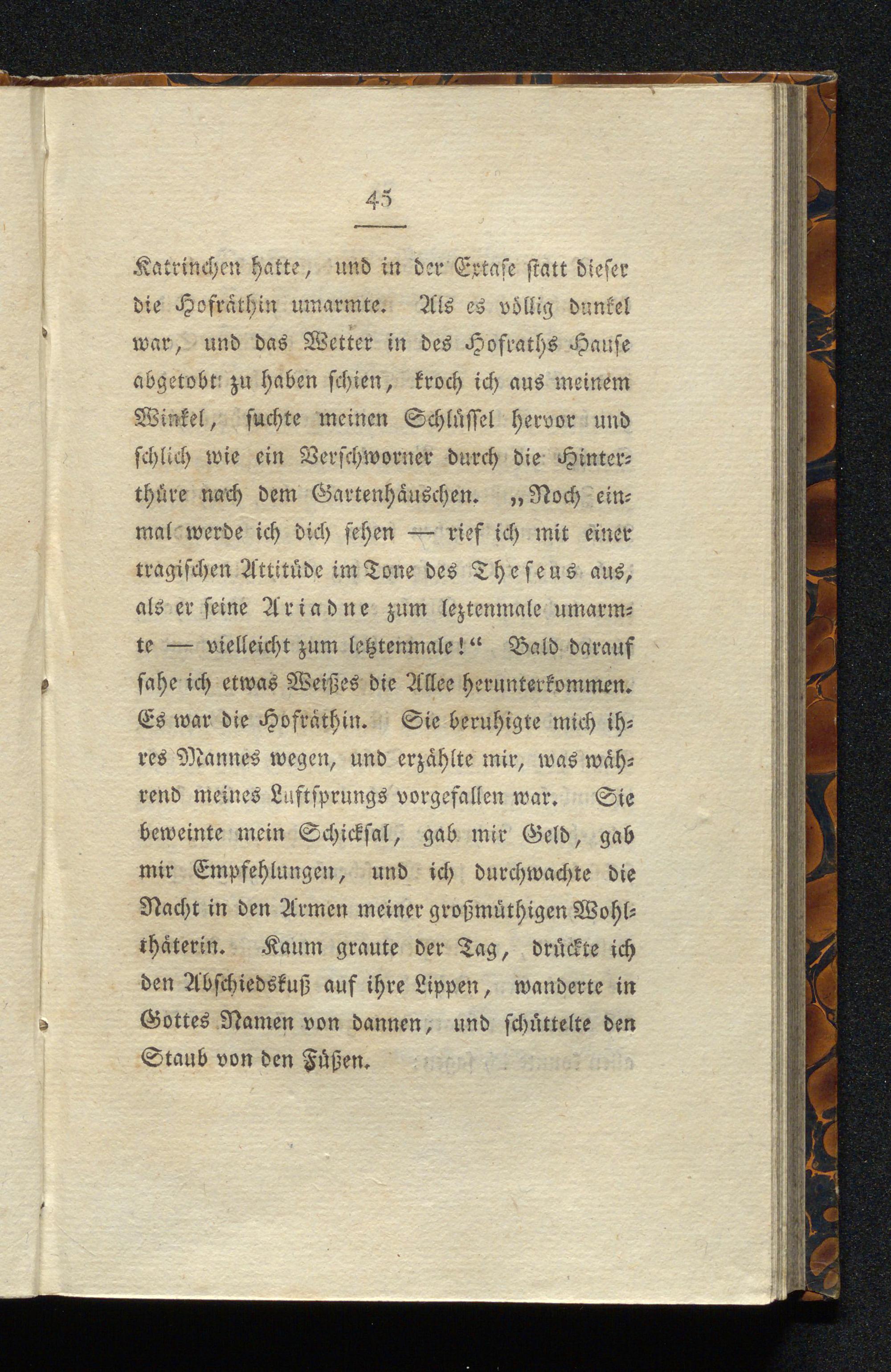 45

Katrinchen hatte, und in der Extase statt dieser die Hofräthin umarmte. Als es völlig dunkel war, und das Wetter in des Hofraths Hause abgetobt zu haben schien, kroch ich aus meinem Winkel, suchte meinen Schlüssel hervor und schlich wie ein Verschworner durch die Hinterthüre nach dem Gartenhäuschen. „Noch einmal werde ich dich sehen — rief ich mit einer tragischen Attitüde im Tone des Theseus aus, als er seine Ariadne zum leztenmale umarmte — vielleicht zum letztenmale!“ Bald darauf sahe ich etwas Weißes die Allee herunterkommen. Es war die Hofräthin. Sie beruhigte mich ihres Mannes wegen, und erzählte mir, was während meines Luftsprungs vorgefallen war. Sie beweinte mein Schicksal, gab mir Geld, gab mir Empfehlungen, und ich durchwachte die Nacht in den Armen meiner großmüthigen Wohlthäterin. Kaum graute der Tag, drückte ich den Abschiedskuß auf ihre Lippen, wanderte in Gottes Namen von dannen, und schüttelte den Staub von den Füßen.